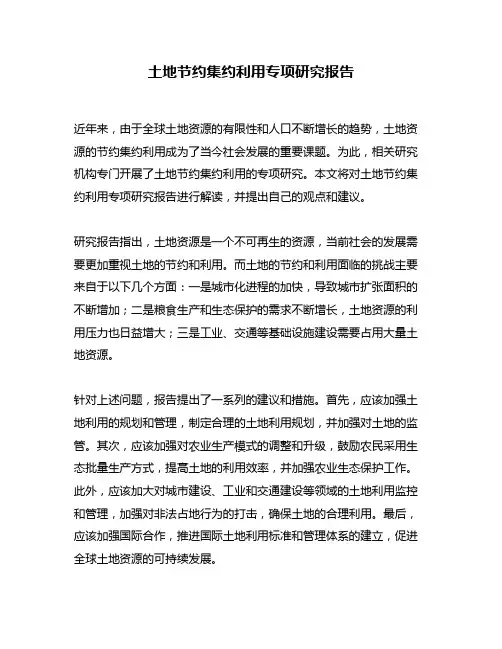 土地节约集约利用专项研究报告

近年来，由于全球土地资源的有限性和人口不断增长的趋势，土地资源的节约集约利用成为了当今社会发展的重要课题。为此，相关研究机构专门开展了土地节约集约利用的专项研究。本文将对土地节约集约利用专项研究报告进行解读，并提出自己的观点和建议。

研究报告指出，土地资源是一个不可再生的资源，当前社会的发展需要更加重视土地的节约和利用。而土地的节约和利用面临的挑战主要来自于以下几个方面：一是城市化进程的加快，导致城市扩张面积的不断增加；二是粮食生产和生态保护的需求不断增长，土地资源的利用压力也日益增大；三是工业、交通等基础设施建设需要占用大量土地资源。

针对上述问题，报告提出了一系列的建议和措施。首先，应该加强土地利用的规划和管理，制定合理的土地利用规划，并加强对土地的监管。其次，应该加强对农业生产模式的调整和升级，鼓励农民采用生态批量生产方式，提高土地的利用效率，并加强农业生态保护工作。此外，应该加大对城市建设、工业和交通建设等领域的土地利用监控和管理，加强对非法占地行为的打击，确保土地的合理利用。最后，应该加强国际合作，推进国际土地利用标准和管理体系的建立，促进全球土地资源的可持续发展。